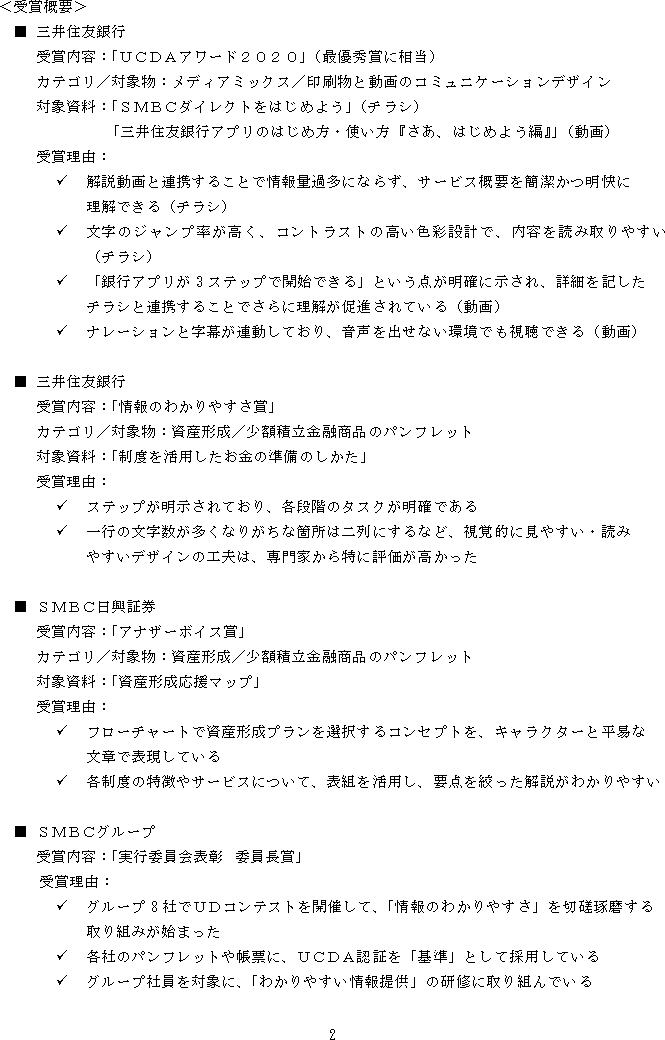 <受賞概要>

■ 三井住友銀行
受賞内容：「ＵＣＤＡアワード２０２０」（最優秀賞に相当）
カテゴリ／対象物：メディアミックス／印刷物と動画のコミュニケーションデザイン
対象資料：「ＳＭＢＣダイレクトをはじめよう」（チラシ）
「三井住友銀行アプリのはじめ方・使い方『さあ、はじめよう編』」（動画）
受賞理由：
✓ 解説動画と連携することで情報量過多にならず、サービス概要を簡潔かつ明快に理解できる（チラシ）
✓ 文字のジャンプ率が高く、コントラストの高い色彩設計で、内容を読み取りやすい（チラシ）
✓ 「銀行アプリが３ステップで開始できる」という点が明確に示され、詳細を記したチラシと連携することでさらに理解が促進されている（動画）
✓ ナレーションと字幕が連動しており、音声を出せない環境でも視聴できる（動画）

■ 三井住友銀行
受賞内容：「情報のわかりやすさ賞」
カテゴリ／対象物：資産形成／少額積立金融商品のパンフレット
対象資料：「制度を活用したお金の準備のしかた」
受賞理由：
✓ ステップが明示されており、各段階のタスクが明確である
✓ 一行の文字数が多くなりがちな箇所は二列にするなど、視覚的に見やすい・読みやすいデザインの工夫は、専門家から特に評価が高かった

■ ＳＭＢＣ日興証券
受賞内容：「アナザーボイス賞」
カテゴリ／対象物：資産形成／少額積立金融商品のパンフレット
対象資料：「資産形成応援マップ」
受賞理由：
✓ フローチャートで資産形成プランを選択するコンセプトを、キャラクターと平易な文章で表現している
✓ 各制度の特徴やサービスについて、表組を活用し、要点を絞った解説がわかりやすい

■ ＳＭＢＣグループ
受賞内容：「実行委員会表彰　委員長賞」
受賞理由：
✓ グループ８社でＵＤコンテストを開催して、「情報のわかりやすさ」を切磋琢磨する取り組みが始まった
✓ 各社のパンフレットや帳票に、ＵＣＤＡ認証を「基準」として採用している
✓ グループ社員を対象に、「わかりやすい情報提供」の研修に取り組んでいる

2